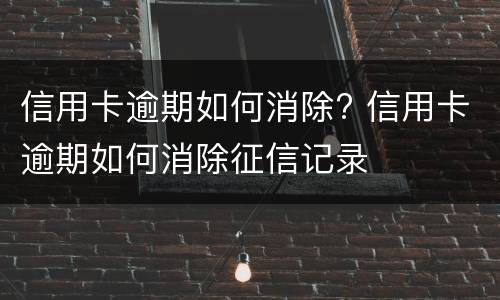 信用卡逾期如何消除？信用卡逾期如何消除征信记录